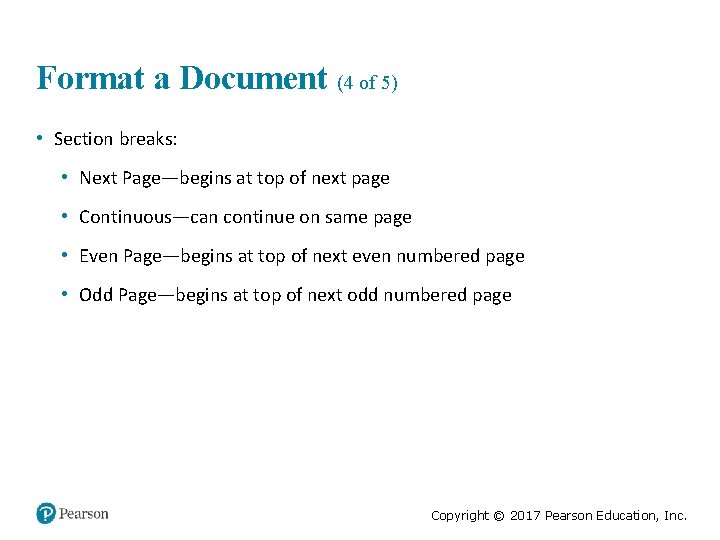 Format a Document (4 of 5)

• Section breaks:

• Next Page—begins at top of next page

• Continuous—can continue on same page

• Even Page—begins at top of next even numbered page

• Odd Page—begins at top of next odd numbered page

Pearson

Copyright © 2017 Pearson Education, Inc.